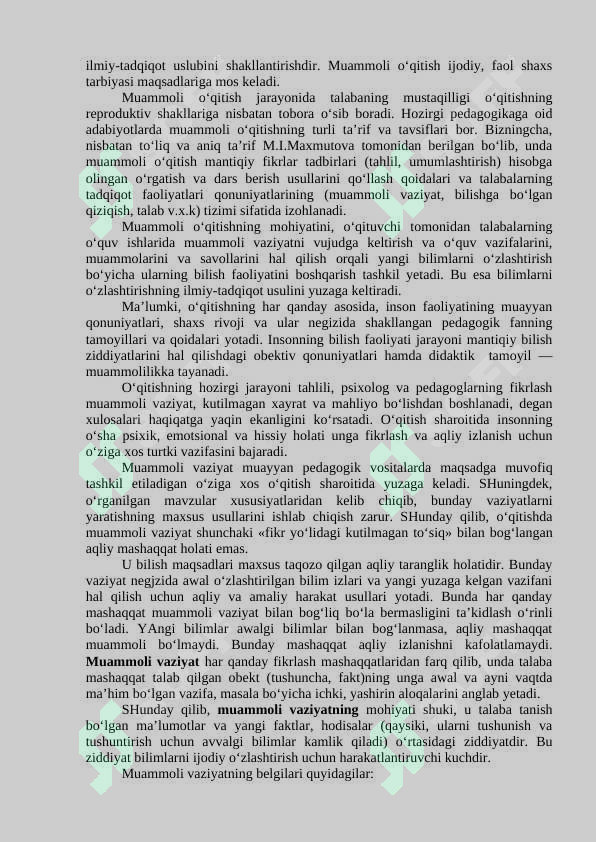 ilmiy-tadqiqot uslubini shakllantirishdir. Muammoli o'qitish ijodiy, faol shaxs tarbiyasi maqsadlariga mos keladi.

Muammoli o'qitish jarayonida talabaning mustaqilligi o'qitishning reproduktiv shakllariga nisbatan tobora o'sib boradi. Hozirgi pedagogikaga oid adabiyotlarda muammoli o'qitishning turli ta'rif va tavsiflari bor. Bizningcha, nisbatan to'liq va aniq ta'rif M.I.Maxmutova tomonidan berilgan bo'lib, unda muammoli o'qitish mantiqiy fikrlar tadbirlari (tahlil, umumlashtirish) hisobga olingan o'rgatish va dars berish usullarini qo'llash qoidalari va talabalarning tadqiqot faoliyatlari qonuniyatlarining (muammoli vaziyat, bilishga bo'lgan qiziqish, talab v.x.k) tizimi sifatida izohlanadi.

Muammoli o'qitishning mohiyatini, o'qituvchi tomonidan talabalarning o'quv ishlarida muammoli vaziyatni vujudga keltirish va o'quv vazifalarini, muammolarini va savollarini hal qilish orqali yangi bilimlarni o'zlashtirish bo'yicha ularning bilish faoliyatini boshqarish tashkil yetadi. Bu esa bilimlarni o'zlashtirishning ilmiy-tadqiqot usulini yuzaga keltiradi.

Ma'lumki, o'qitishning har qanday asosida, inson faoliyatining muayyan qonuniyatlari, shaxs rivoji va ular negizida shakllangan pedagogik fanning tamoyillari va qoidalari yotadi. Insonning bilish faoliyati jarayoni mantiqiy bilish ziddiyatlarini hal qilishdagi obektiv qonuniyatlari hamda didaktik tamoyil — muammolilikka tayanadi.

O'qitishning hozirgi jarayoni tahlili, psixolog va pedagoglarning fikrlash muammoli vaziyat, kutilmagan xayrat va mahliyo bo'lishdan boshlanadi, degan xulosalari haqiqatga yaqin ekanligini ko'rsatadi. O'qitish sharoitida insonning o'sha psixik, emotsional va hissiy holati unga fikrlash va aqliy izlanish uchun o'ziga xos turtki vazifasini bajaradi.

Muammoli vaziyat muayyan pedagogik vositalarda maqsadga muvofiq tashkil etiladigan o'ziga xos o'qitish sharoitida yuzaga keladi. SHuningdek, o'rganilgan mavzular xususiyatlaridan kelib chiqib, bunday vaziyatlarni yaratishning maxsus usullarini ishlab chiqish zarur. SHunday qilib, o'qitishda muammoli vaziyat shunchaki «fikr yo'lidagi kutilmagan to'siq» bilan bog'langan aqliy mashaqqat holati emas.

U bilish maqsadlari maxsus taqozo qilgan aqliy taranglik holatidir. Bunday vaziyat negjzida awal o'zlashtirilgan bilim izlari va yangi yuzaga kelgan vazifani hal qilish uchun aqliy va amaliy harakat usullari yotadi. Bunda har qanday mashaqqat muammoli vaziyat bilan bog'liq bo'la bermasligini ta'kidlash o'rinli bo'ladi. YAngi bilimlar awalgi bilimlar bilan bog'lanmasa, aqliy mashaqqat muammoli bo'lmaydi. Bunday mashaqqat aqliy izlanishni kafolatlamaydi. Muammoli vaziyat har qanday fikrlash mashaqqatlaridan farq qilib, unda talaba mashaqqat talab qilgan obekt (tushuncha, fakt)ning unga awal va ayni vaqtda ma'him bo'lgan vazifa, masala bo'yicha ichki, yashirin aloqalarini anglab yetadi.

SHunday qilib, muammoli vaziyatning mohiyati shuki, u talaba tanish bo'lgan ma'lumotlar va yangi faktlar, hodisalar (qaysiki, ularni tushunish va tushuntirish uchun avvalgi bilimlar kamlik qiladi) o'rtasidagi ziddiyatdir. Bu ziddiyat bilimlarni ijodiy o'zlashtirish uchun harakatlantiruvchi kuchdir.

Muammoli vaziyatning belgilari quyidagilar: